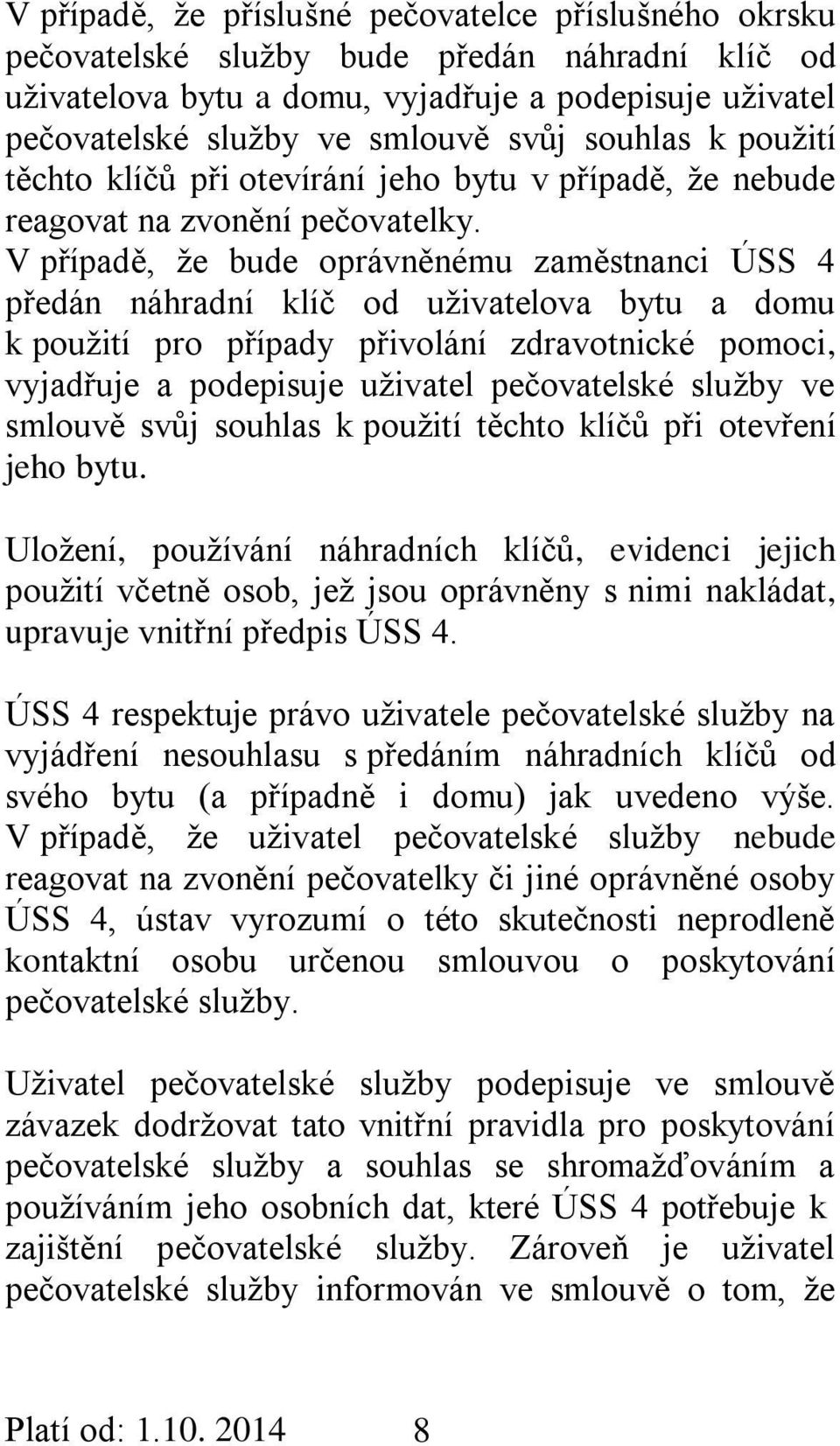 V případě, že příslušné pečovatelce příslušného okrsku pečovatelské služby bude předán náhradní klíč od uživatelova bytu a domu, vyjadřuje a podepisuje uživatel pečovatelské služby ve smlouvě svůj souhlas k použití těchto klíčů při otevírání jeho bytu v případě, že nebude reagovat na zvonění pečovatelky. V případě, že bude oprávněnému zaměstnanci ÚSS 4 předán náhradní klíč od uživatelova bytu a domu k použití pro případy přivolání zdravotnické pomoci, vyjadřuje a podepisuje uživatel pečovatelské služby ve smlouvě svůj souhlas k použití těchto klíčů při otevření jeho bytu.

Uložení, používání náhradních klíčů, evidenci jejich použití včetně osob, jež jsou oprávněny s nimi nakládat, upravuje vnitřní předpis ÚSS 4.

ÚSS 4 respektuje právo uživatele pečovatelské služby na vyjádření nesouhlasu s předáním náhradních klíčů od svého bytu (a případně i domu) jak uvedeno výše. V případě, že uživatel pečovatelské služby nebude reagovat na zvonění pečovatelky či jiné oprávněné osoby ÚSS 4, ústav vyrozumí o této skutečnosti neprodleně kontaktní osobu určenou smlouvou o poskytování pečovatelské služby.

Uživatel pečovatelské služby podepisuje ve smlouvě závazek dodržovat tato vnitřní pravidla pro poskytování pečovatelské služby a souhlas se shromažďováním a používáním jeho osobních dat, které ÚSS 4 potřebuje k zajištění pečovatelské služby. Zároveň je uživatel pečovatelské služby informován ve smlouvě o tom, že

Platí od: 1.10. 2014 8